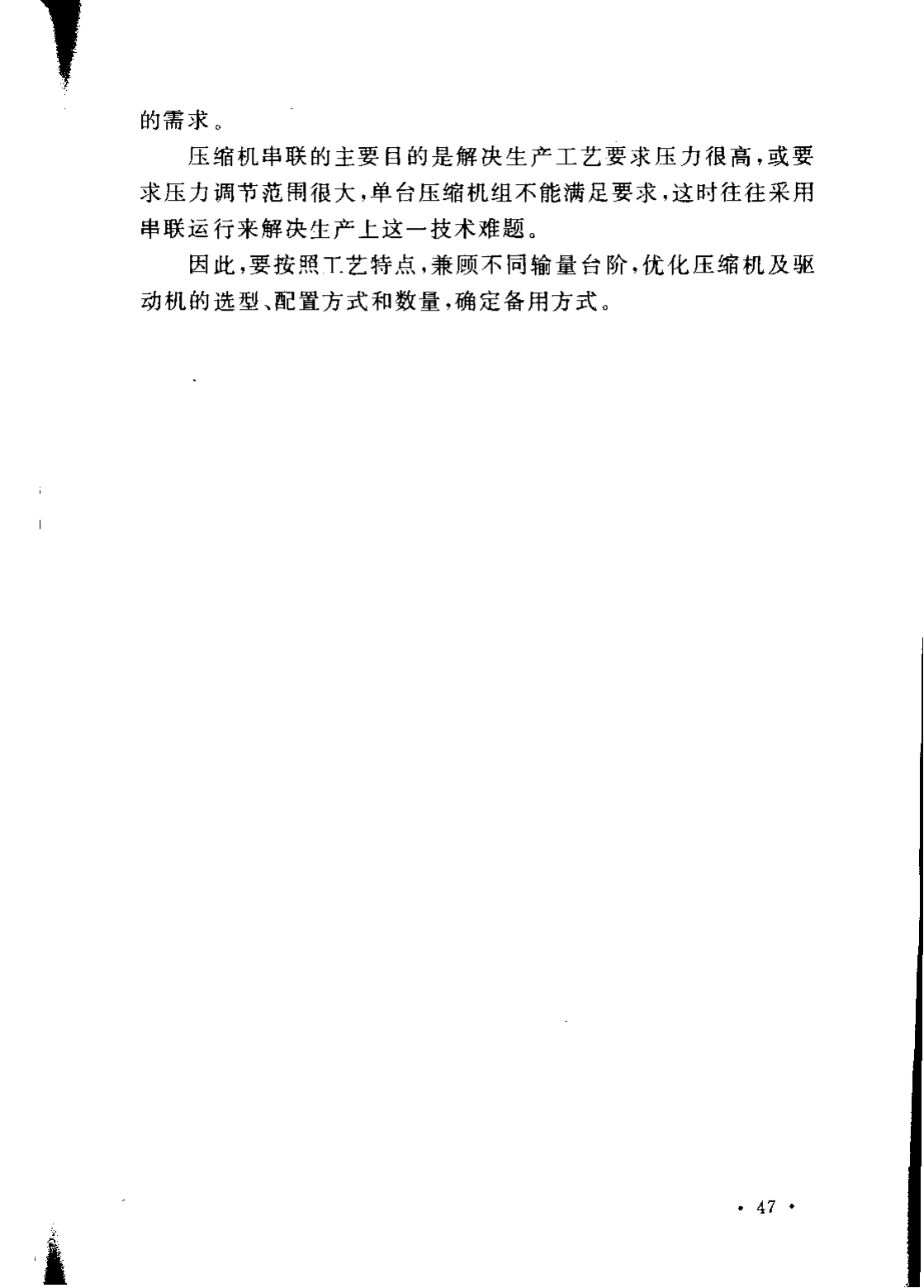 的需求。

压缩机串联的主要目的是解决生产工艺要求压力很高，或要求压力调节范围很大，单台压缩机组不能满足要求，这时往往采用串联运行来解决生产上这一技术难题。

因此，要按照工艺特点，兼顾不同输量台阶，优化压缩机及驱动机的选型、配置方式和数量，确定备用方式。

· 47 ·